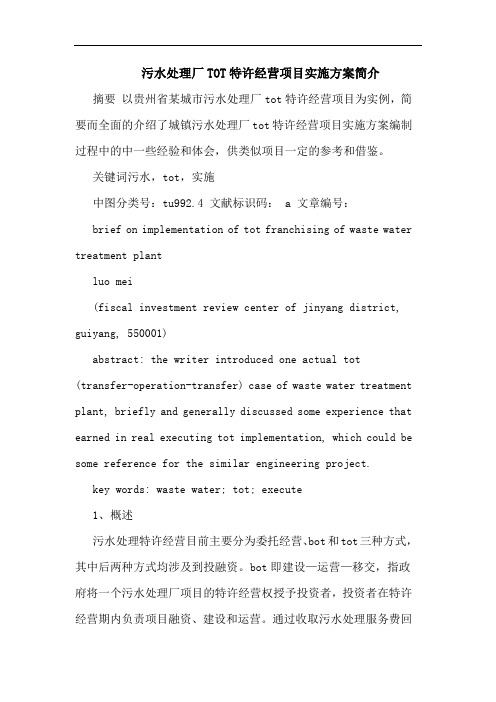 污水处理厂TOT特许经营项目实施方案简介

摘要 以贵州省某城市污水处理厂tot特许经营项目为实例，简要而全面的介绍了城镇污水处理厂tot特许经营项目实施方案编制过程中的中一些经验和体会，供类似项目一定的参考和借鉴。

关键词污水，tot，实施

中图分类号：tu992.4 文献标识码： a 文章编号：

brief on implementation of tot franchising of waste water treatment plant

luo mei

(fiscal investment review center of jinyang district, guiyang, 550001)

abstract: the writer introduced one actual tot (transfer-operation-transfer) case of waste water treatment plant, briefly and generally discussed some experience that earned in real executing tot implementation, which could be some reference for the similar engineering project.

key words: waste water; tot; execute

1、概述

污水处理特许经营目前主要分为委托经营、bot和tot三种方式，其中后两种方式均涉及到投融资。bot即建设—运营—移交，指政府将一个污水处理厂项目的特许经营权授予投资者，投资者在特许经营期内负责项目融资、建设和运营。通过收取污水处理服务费回